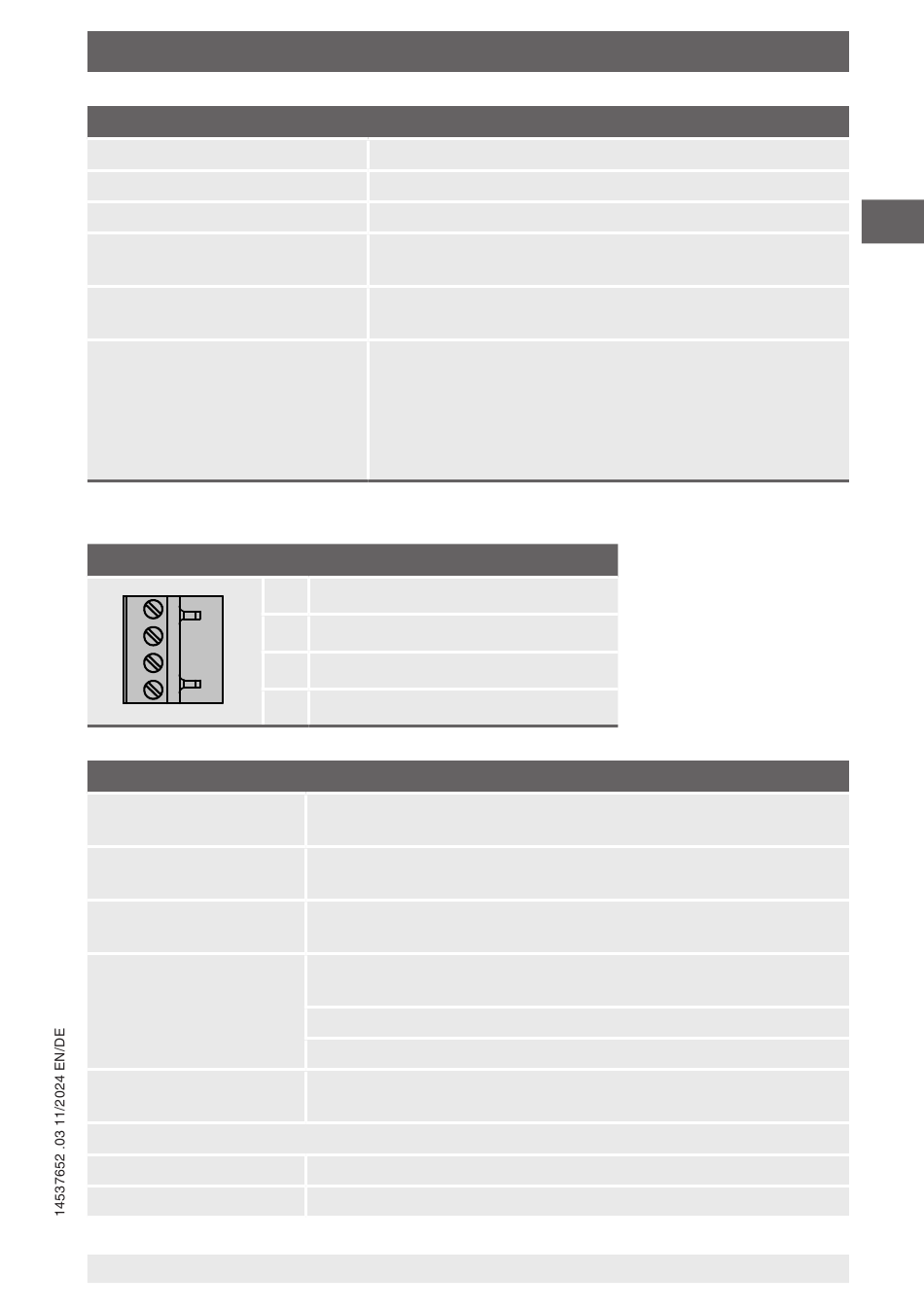 14537652 .03 11/2024 EN/DE